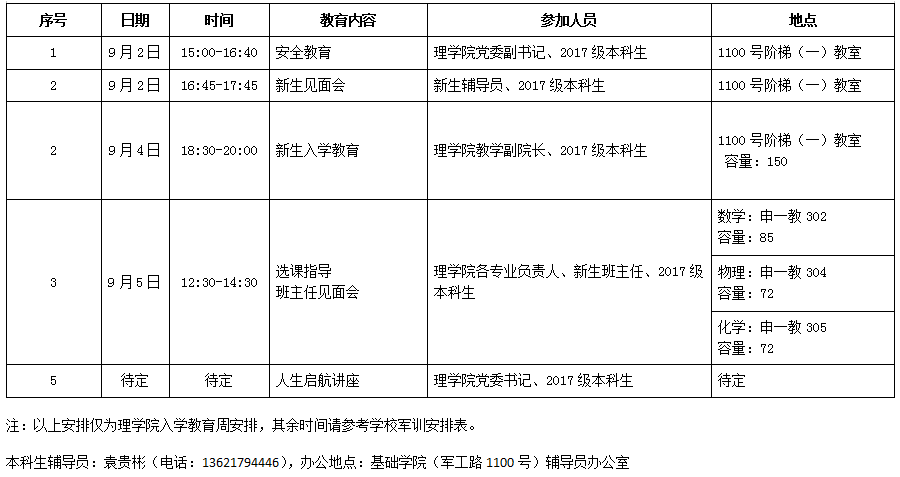 | 序号 | 日期 | 时间 | 教育内容 | 参加人员 | 地点 |
|---|---|---|---|---|---|
| 1 | 9月2日 | 15:00-16:40 | 安全教育 | 理学院党委副书记、2017级本科生 | 1100号阶梯（一）教室 |
| 2 | 9月2日 | 16:45-17:45 | 新生见面会 | 新生辅导员、2017级本科生 | 1100号阶梯（一）教室 |
| 2 | 9月4日 | 18:30-20:00 | 新生入学教育 | 理学院教学副院长、2017级本科生 | 1100号阶梯（一）教室 容量：150 |
| 3 | 9月5日 | 12:30-14:30 | 选课指导 班主任见面会 | 理学院各专业负责人、新生班主任、2017级本科生 | 数学：申一教302 容量：85 |
|  |  |  |  |  | 物理：申一教304 容量：72 |
|  |  |  |  |  | 化学：申一教305 容量：72 |
| 5 | 待定 | 待定 | 人生启航讲座 | 理学院党委书记、2017级本科生 | 待定 |

注：以上安排仅为理学院入学教育周安排，其余时间请参考学校军训安排表。

本科生辅导员：袁贵彬（电话：13621794446），办公地点：基础学院（军工路1100号）辅导员办公室